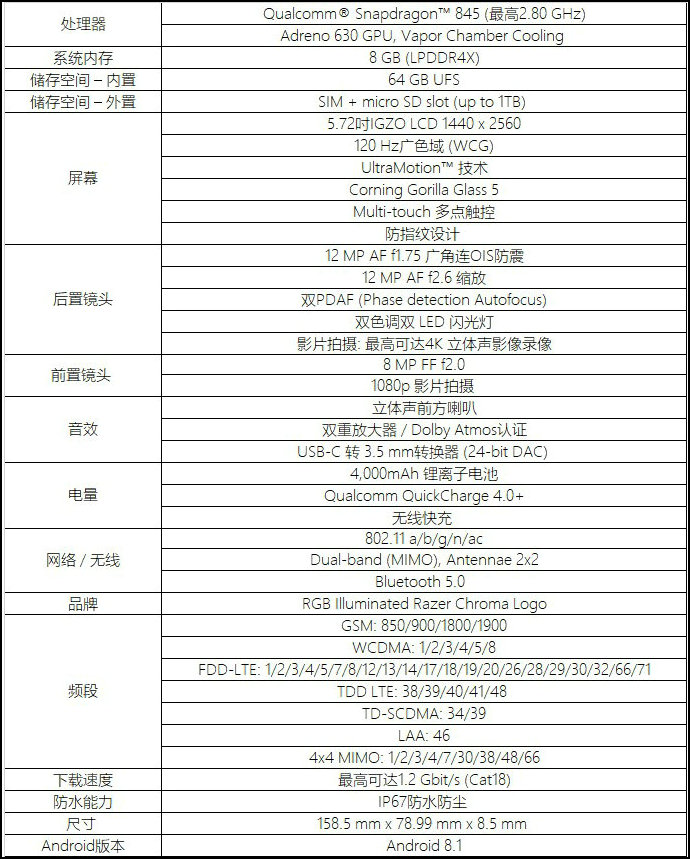 | | |
|---|---|
| 处理器 | Qualcomm® Snapdragon™ 845 (最高2.80 GHz) |
| | Adreno 630 GPU, Vapor Chamber Cooling |
| 系统内存 | 8 GB (LPDDR4X) |
| 储存空间 – 内置 | 64 GB UFS |
| 储存空间 – 外置 | SIM + micro SD slot (up to 1TB) |
| 屏幕 | 5.72吋IGZO LCD 1440 x 2560 |
| | 120 Hz广色域 (WCG) |
| | UltraMotion™ 技术 |
| | Corning Gorilla Glass 5 |
| | Multi-touch 多点触控 |
| | 防指纹设计 |
| 后置镜头 | 12 MP AF f1.75 广角连OIS防震 |
| | 12 MP AF f2.6 缩放 |
| | 双PDAF (Phase detection Autofocus) |
| | 双色调双 LED 闪光灯 |
| | 影片拍摄: 最高可达4K 立体声影像录像 |
| 前置镜头 | 8 MP FF f2.0 |
| | 1080p 影片拍摄 |
| 音效 | 立体声前方喇叭 |
| | 双重放大器 / Dolby Atmos认证 |
| | USB-C 转 3.5 mm转换器 (24-bit DAC) |
| 电量 | 4,000mAh 锂离子电池 |
| | Qualcomm QuickCharge 4.0+ |
| | 无线快充 |
| 网络 / 无线 | 802.11 a/b/g/n/ac |
| | Dual-band (MIMO), Antennae 2x2 |
| | Bluetooth 5.0 |
| 品牌 | RGB Illuminated Razer Chroma Logo |
| 频段 | GSM: 850/900/1800/1900 |
| | WCDMA: 1/2/3/4/5/8 |
| | FDD-LTE: 1/2/3/4/5/7/8/12/13/14/17/18/19/20/26/28/29/30/32/66/71 |
| | TDD LTE: 38/39/40/41/48 |
| | TD-SCDMA: 34/39 |
| | LAA: 46 |
| | 4x4 MIMO: 1/2/3/4/7/30/38/48/66 |
| 下载速度 | 最高可达1.2 Gbit/s (Cat18) |
| 防水能力 | IP67防水防尘 |
| 尺寸 | 158.5 mm x 78.99 mm x 8.5 mm |
| Android版本 | Android 8.1 |